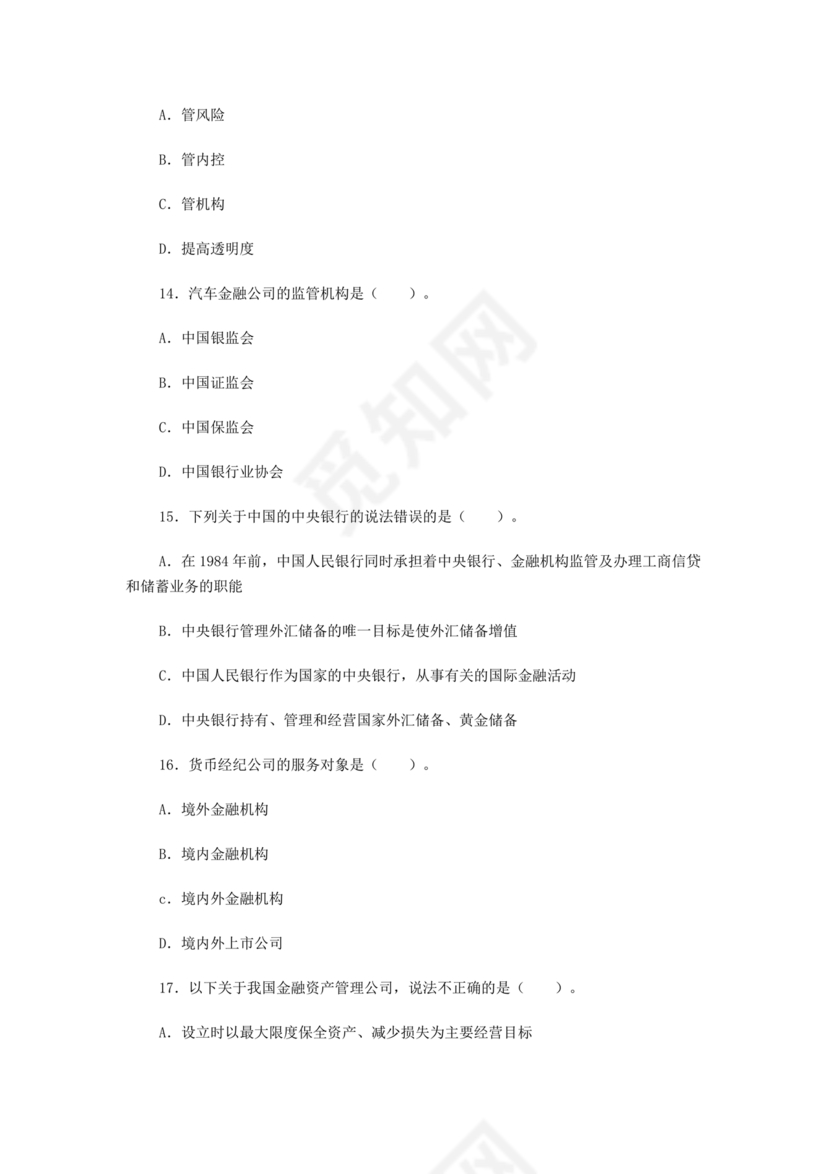 A. 管风险

B. 管内控

C. 管机构

D. 提高透明度

14. 汽车金融公司的监管机构是（　　）。

A. 中国银监会

B. 中国证监会

C. 中国保监会

D. 中国银行业协会

15. 下列关于中国的中央银行的说法错误的是（　　）。

A. 在 1984 年前，中国人民银行同时承担着中央银行、金融机构监管及办理工商信贷和储蓄业务的职能

B. 中央银行管理外汇储备的唯一目标是使外汇储备增值

C. 中国人民银行作为国家的中央银行，从事有关的国际金融活动

D. 中央银行持有、管理和经营国家外汇储备、黄金储备

16. 货币经纪公司的服务对象是（　　）。

A. 境外金融机构

B. 境内金融机构

c. 境内外金融机构

D. 境内外上市公司

17. 以下关于我国金融资产管理公司，说法不正确的是（　　）。

A. 设立时以最大限度保全资产、减少损失为主要经营目标

觅知网